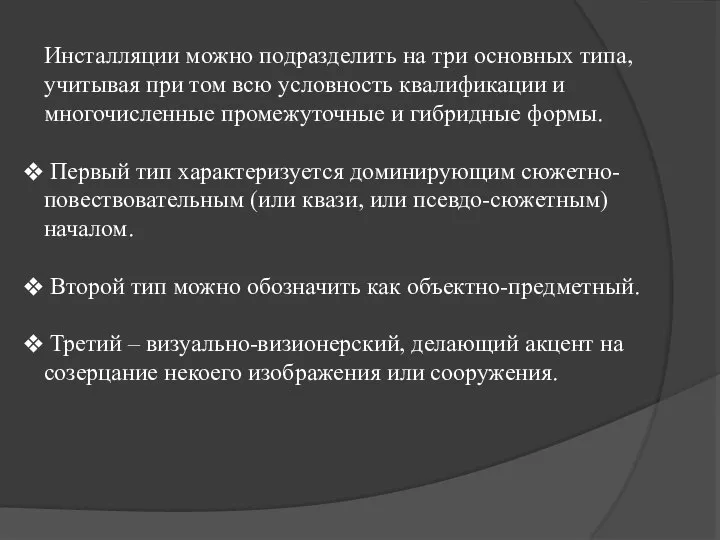 Инсталляции можно подразделить на три основных типа, учитывая при том всю условность квалификации и многочисленные промежуточные и гибридные формы.

❖ Первый тип характеризуется доминирующим сюжетно-повествовательным (или квази, или псевдо-сюжетным) началом.

❖ Второй тип можно обозначить как объектно-предметный.

❖ Третий – визуально-визионерский, делающий акцент на созерцание некоего изображения или сооружения.